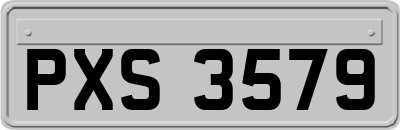 PXS 3579